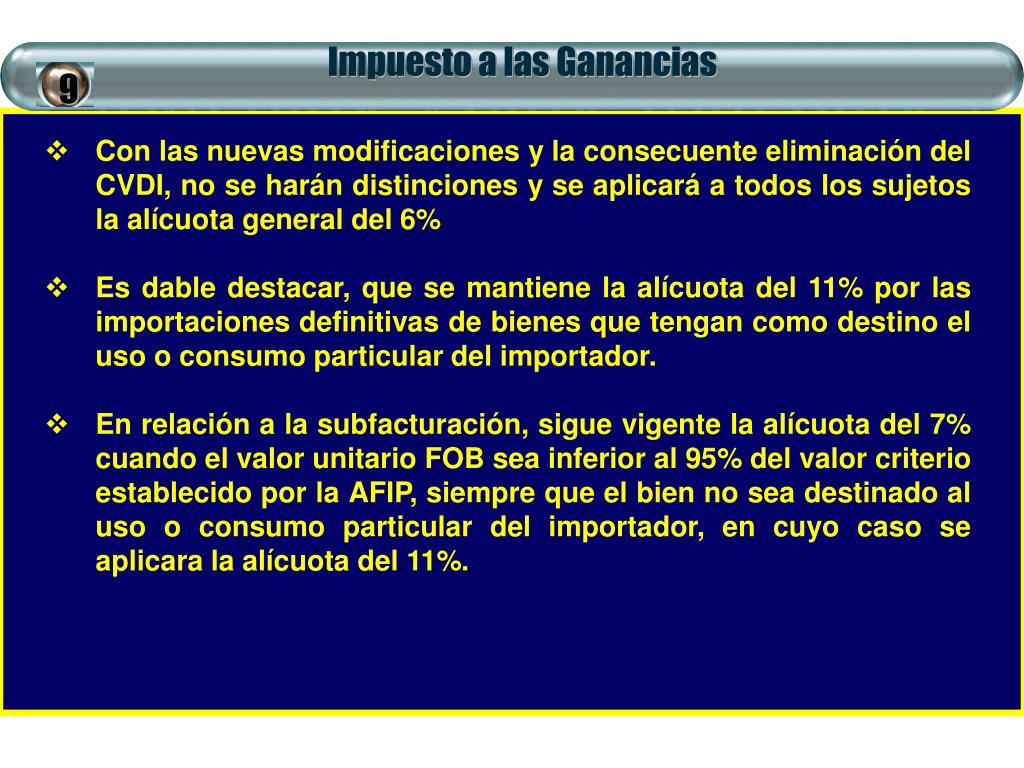 9

Impuesto a las Ganancias

❖ Con las nuevas modificaciones y la consecuente eliminación del CVDI, no se harán distinciones y se aplicará a todos los sujetos la alícuota general del 6%

❖ Es dable destacar, que se mantiene la alícuota del 11% por las importaciones definitivas de bienes que tengan como destino el uso o consumo particular del importador.

❖ En relación a la subfacturación, sigue vigente la alícuota del 7% cuando el valor unitario FOB sea inferior al 95% del valor criterio establecido por la AFIP, siempre que el bien no sea destinado al uso o consumo particular del importador, en cuyo caso se aplicara la alícuota del 11%.